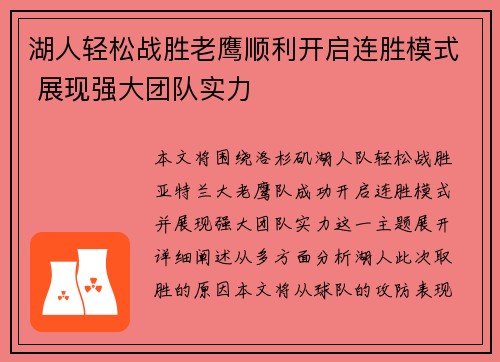 湖人轻松战胜老鹰顺利开启连胜模式 展现强大团队实力

本文将围绕洛杉矶湖人队轻松战胜亚特兰大老鹰队成功开启连胜模式并展现强大团队实力这一主题展开详细阐述从多方面分析湖人此次取胜的原因本文将从球队的攻防表现